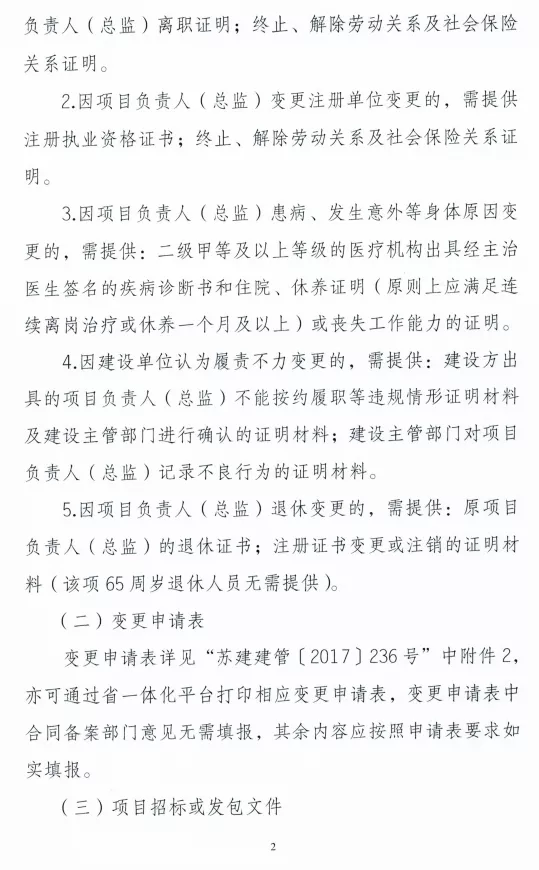 负责人（总监）离职证明；终止、解除劳动关系及社会保险关系证明。

2.因项目负责人（总监）变更注册单位变更的，需提供注册执业资格证书；终止、解除劳动关系及社会保险关系证明。

3.因项目负责人（总监）患病、发生意外等身体原因变更的，需提供：二级甲等及以上等级的医疗机构出具经主治医生签名的疾病诊断书和住院、休养证明（原则上应满足连续离岗治疗或休养一个月及以上）或丧失工作能力的证明。

4.因建设单位认为履责不力变更的，需提供：建设方出具的项目负责人（总监）不能按约履职等违规情形证明材料及建设主管部门进行确认的证明材料；建设主管部门对项目负责人（总监）记录不良行为的证明材料。

5.因项目负责人（总监）退休变更的，需提供：原项目负责人（总监）的退休证书；注册证书变更或注销的证明材料（该项65周岁退休人员无需提供）。

（二）变更申请表

变更申请表详见“苏建建管〔2017〕236号”中附件2，亦可通过省一体化平台打印相应变更申请表，变更申请表中合同备案部门意见无需填报，其余内容应按照申请表要求如实填报。

（三）项目招标或发包文件

2